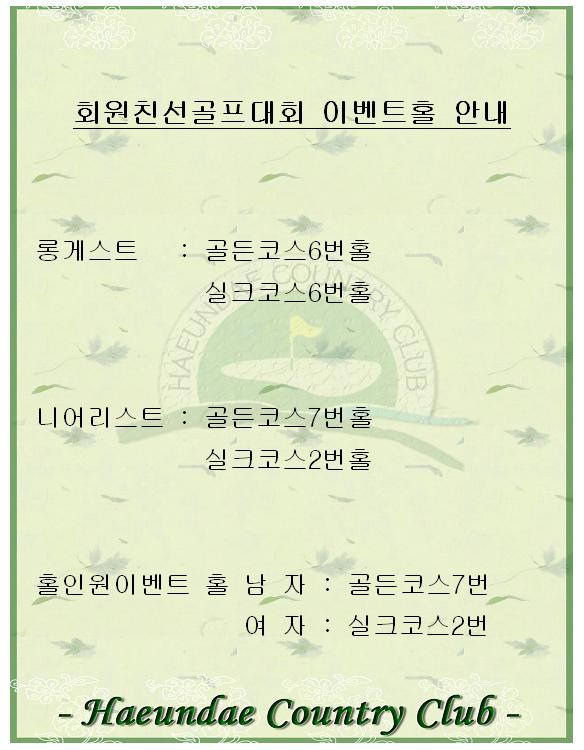 회원친선골프대회 이벤트홀 안내

롱게스트 : 골든코스6번홀
실크코스6번홀

니어리스트 : 골든코스7번홀
실크코스2번홀

홀인원이벤트 홀 남 자 : 골든코스7번
여 자 : 실크코스2번

- Haeundae Country Club -

HAEUNDAE COUNTRY CLUB